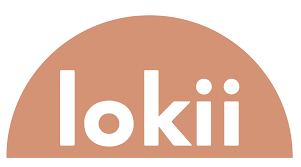 lokii